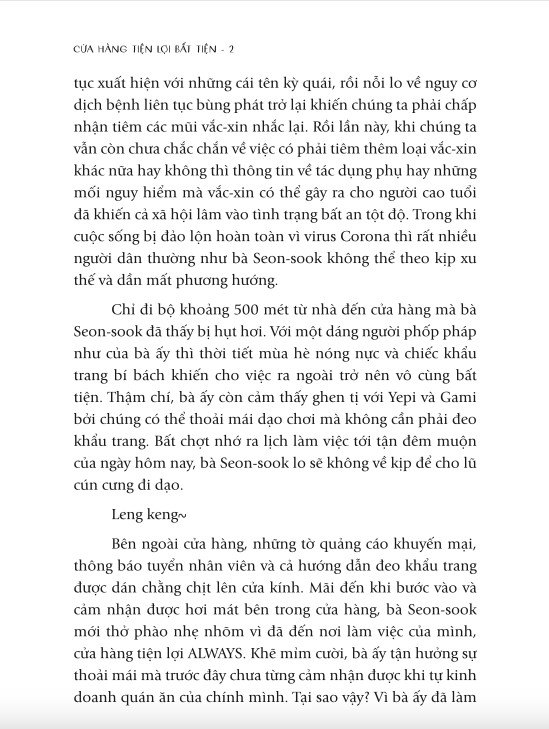 CỬA HÀNG TIỆN LỢI BẤT TIỆN - 2

tục xuất hiện với những cái tên kỳ quái, rồi nỗi lo về nguy cơ dịch bệnh liên tục bùng phát trở lại khiến chúng ta phải chấp nhận tiêm các mũi vắc-xin nhắc lại. Rồi lần này, khi chúng ta vẫn còn chưa chắc chắn về việc có phải tiêm thêm loại vắc-xin khác nữa hay không thì thông tin về tác dụng phụ hay những mối nguy hiểm mà vắc-xin có thể gây ra cho người cao tuổi đã khiến cả xã hội lâm vào tình trạng bất an tột độ. Trong khi cuộc sống bị đảo lộn hoàn toàn vì virus Corona thì rất nhiều người dân thường như bà Seon-sook không thể theo kịp xu thế và dần mất phương hướng.

Chỉ đi bộ khoảng 500 mét từ nhà đến cửa hàng mà bà Seon-sook đã thấy bị hụt hơi. Với một dáng người phốp pháp như của bà ấy thì thời tiết mùa hè nóng nực và chiếc khẩu trang bí bách khiến cho việc ra ngoài trở nên vô cùng bất tiện. Thậm chí, bà ấy còn cảm thấy ghen tị với Yepi và Gami bởi chúng có thể thoải mái dạo chơi mà không cần phải đeo khẩu trang. Bất chợt nhớ ra lịch làm việc tới tận đêm muộn của ngày hôm nay, bà Seon-sook lo sẽ không về kịp để cho lũ cún cưng đi dạo.

Leng keng~

Bên ngoài cửa hàng, những tờ quảng cáo khuyến mại, thông báo tuyển nhân viên và cả hướng dẫn đeo khẩu trang được dán chằng chịt lên cửa kính. Mãi đến khi bước vào và cảm nhận được hơi mát bên trong cửa hàng, bà Seon-sook mới thở phào nhẹ nhõm vì đã đến nơi làm việc của mình, cửa hàng tiện lợi ALWAYS. Khẽ mỉm cười, bà ấy tận hưởng sự thoải mái mà trước đây chưa từng cảm nhận được khi tự kinh doanh quán ăn của chính mình. Tại sao vậy? Vì bà ấy đã làm